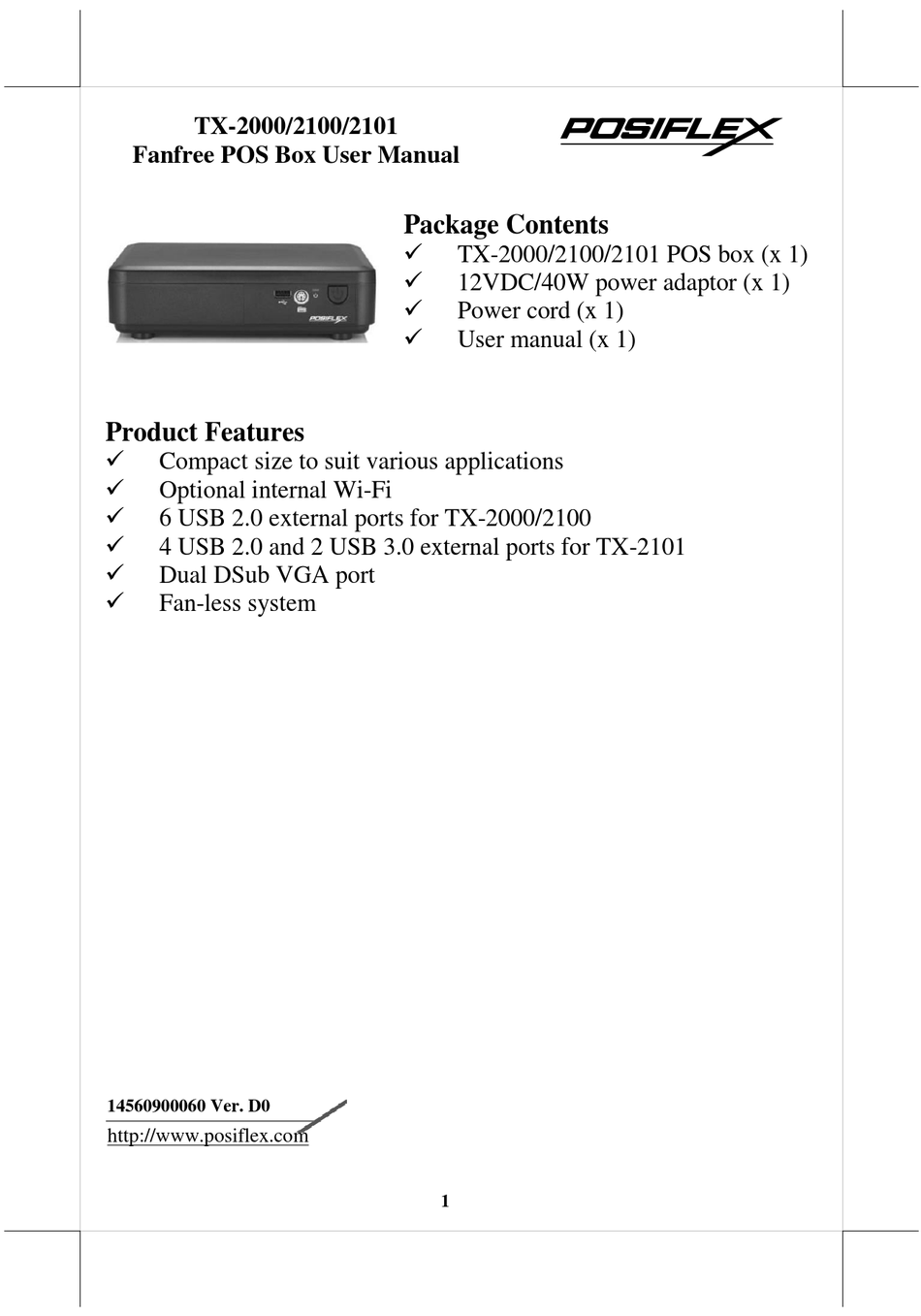 TX-2000/2100/2101
Fanfree POS Box User Manual

POSIFLEX

POSIFLEX

Package Contents
✓ TX-2000/2100/2101 POS box (x 1)
✓ 12VDC/40W power adaptor (x 1)
✓ Power cord (x 1)
✓ User manual (x 1)

Product Features
✓ Compact size to suit various applications
✓ Optional internal Wi-Fi
✓ 6 USB 2.0 external ports for TX-2000/2100
✓ 4 USB 2.0 and 2 USB 3.0 external ports for TX-2101
✓ Dual DSub VGA port
✓ Fan-less system

14560900060 Ver. D0
http://www.posiflex.com

1